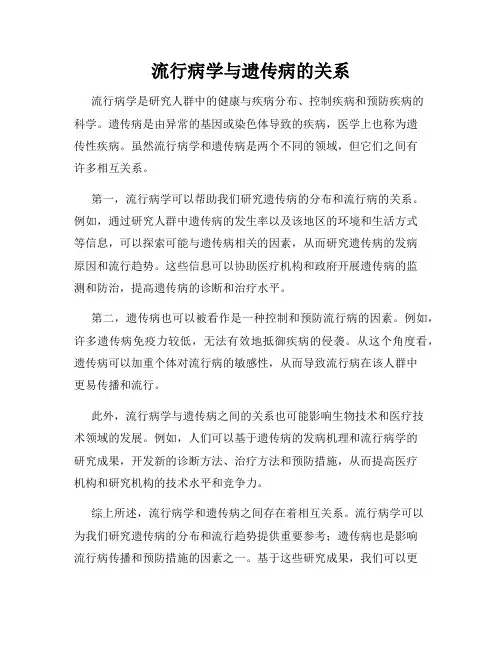 流行病学与遗传病的关系

流行病学是研究人群中的健康与疾病分布、控制疾病和预防疾病的科学。遗传病是由异常的基因或染色体导致的疾病，医学上也称为遗传性疾病。虽然流行病学和遗传病是两个不同的领域，但它们之间有许多相互关系。

第一，流行病学可以帮助我们研究遗传病的分布和流行病的关系。例如，通过研究人群中遗传病的发生率以及该地区的环境和生活方式等信息，可以探索可能与遗传病相关的因素，从而研究遗传病的发病原因和流行趋势。这些信息可以协助医疗机构和政府开展遗传病的监测和防治，提高遗传病的诊断和治疗水平。

第二，遗传病也可以被看作是一种控制和预防流行病的因素。例如，许多遗传病免疫力较低，无法有效地抵御疾病的侵袭。从这个角度看，遗传病可以加重个体对流行病的敏感性，从而导致流行病在该人群中更易传播和流行。

此外，流行病学与遗传病之间的关系也可能影响生物技术和医疗技术领域的发展。例如，人们可以基于遗传病的发病机理和流行病学的研究成果，开发新的诊断方法、治疗方法和预防措施，从而提高医疗机构和研究机构的技术水平和竞争力。

综上所述，流行病学和遗传病之间存在着相互关系。流行病学可以为我们研究遗传病的分布和流行趋势提供重要参考；遗传病也是影响流行病传播和预防措施的因素之一。基于这些研究成果，我们可以更